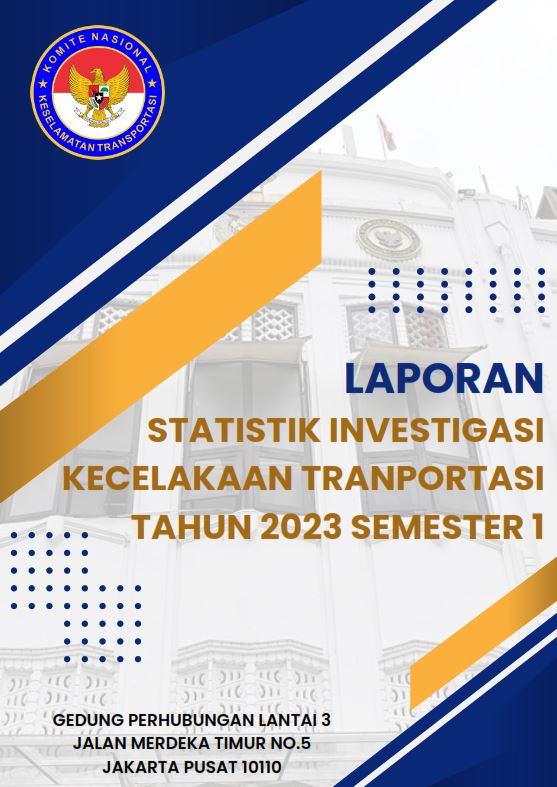 KOMITE NASIONAL
KESELAMATAN TRANSPORTASI

LAPORAN
STATISTIK INVESTIGASI
KECELAKAAN TRANPORTASI
TAHUN 2023 SEMESTER 1

GEDUNG PERHUBUNGAN LANTAI 3
JALAN MERDEKA TIMUR NO.5
JAKARTA PUSAT 10110